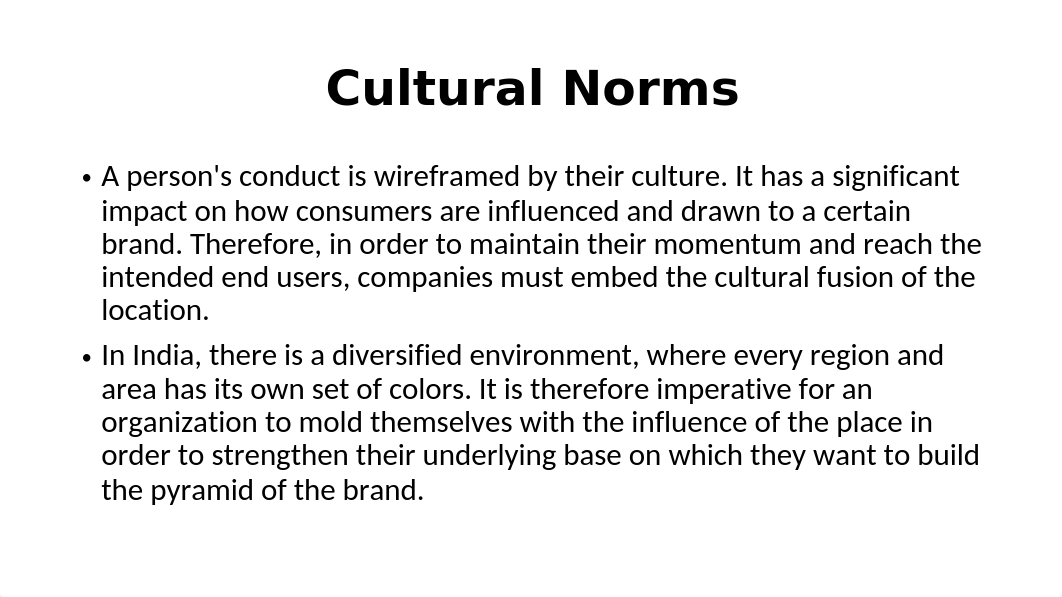 Cultural Norms

• A person's conduct is wireframed by their culture. It has a significant impact on how consumers are influenced and drawn to a certain brand. Therefore, in order to maintain their momentum and reach the intended end users, companies must embed the cultural fusion of the location.

• In India, there is a diversified environment, where every region and area has its own set of colors. It is therefore imperative for an organization to mold themselves with the influence of the place in order to strengthen their underlying base on which they want to build the pyramid of the brand.